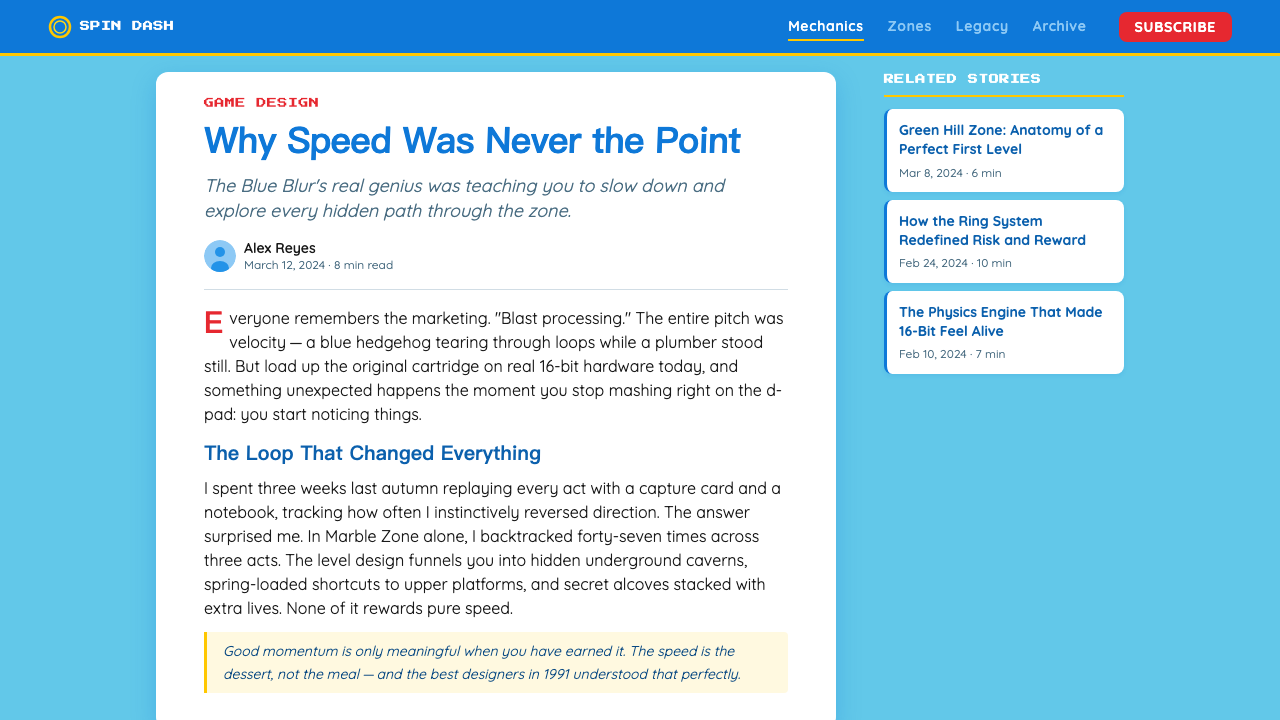 SPIN DASH

Mechanics Zones Legacy Archive SUBSCRIBE

GAME DESIGN

Why Speed Was Never the Point

The Blue Blur's real genius was teaching you to slow down and explore every hidden path through the zone.

Alex Reyes
March 12, 2024 · 8 min read

Everyone remembers the marketing. "Blast processing." The entire pitch was velocity — a blue hedgehog tearing through loops while a plumber stood still. But load up the original cartridge on real 16-bit hardware today, and something unexpected happens the moment you stop mashing right on the d-pad: you start noticing things.

The Loop That Changed Everything

I spent three weeks last autumn replaying every act with a capture card and a notebook, tracking how often I instinctively reversed direction. The answer surprised me. In Marble Zone alone, I backtracked forty-seven times across three acts. The level design funnels you into hidden underground caverns, spring-loaded shortcuts to upper platforms, and secret alcoves stacked with extra lives. None of it rewards pure speed.

Good momentum is only meaningful when you have earned it. The speed is the dessert, not the meal — and the best designers in 1991 understood that perfectly.

RELATED STORIES

Green Hill Zone: Anatomy of a Perfect First Level
Mar 8, 2024 · 6 min

How the Ring System Redefined Risk and Reward
Feb 24, 2024 · 10 min

The Physics Engine That Made 16-Bit Feel Alive
Feb 10, 2024 · 7 min